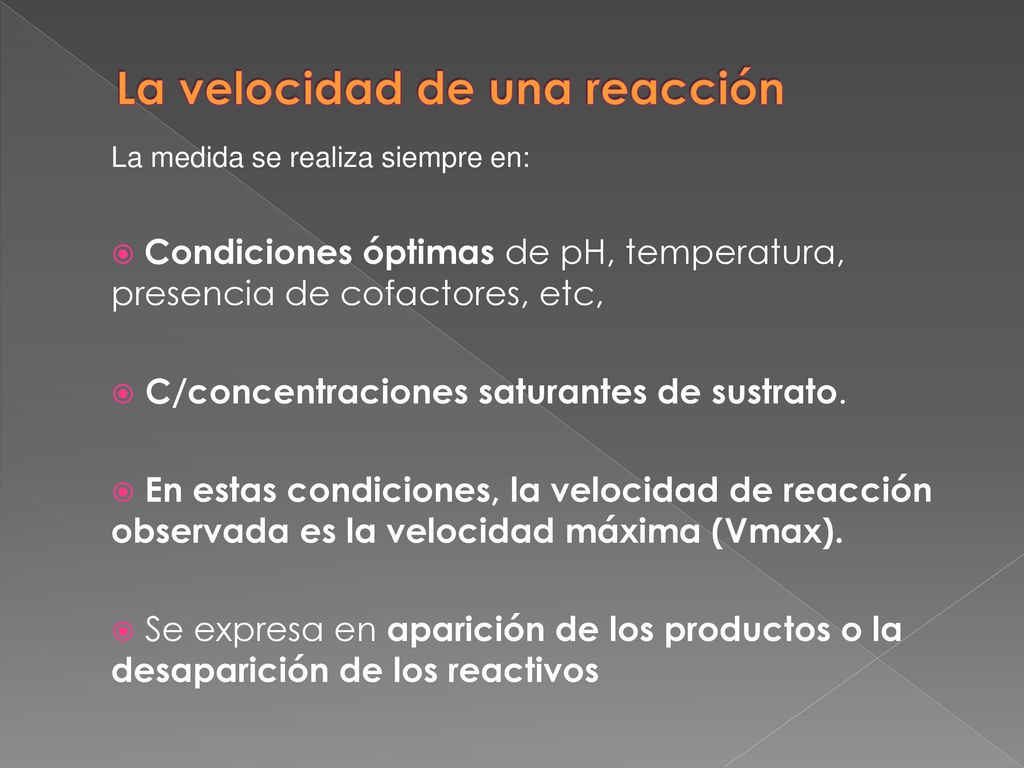 La velocidad de una reacción

La medida se realiza siempre en:

Condiciones óptimas de pH, temperatura, presencia de cofactores, etc,

C/concentraciones saturantes de sustrato.

En estas condiciones, la velocidad de reacción observada es la velocidad máxima (Vmax).

Se expresa en aparición de los productos o la desaparición de los reactivos